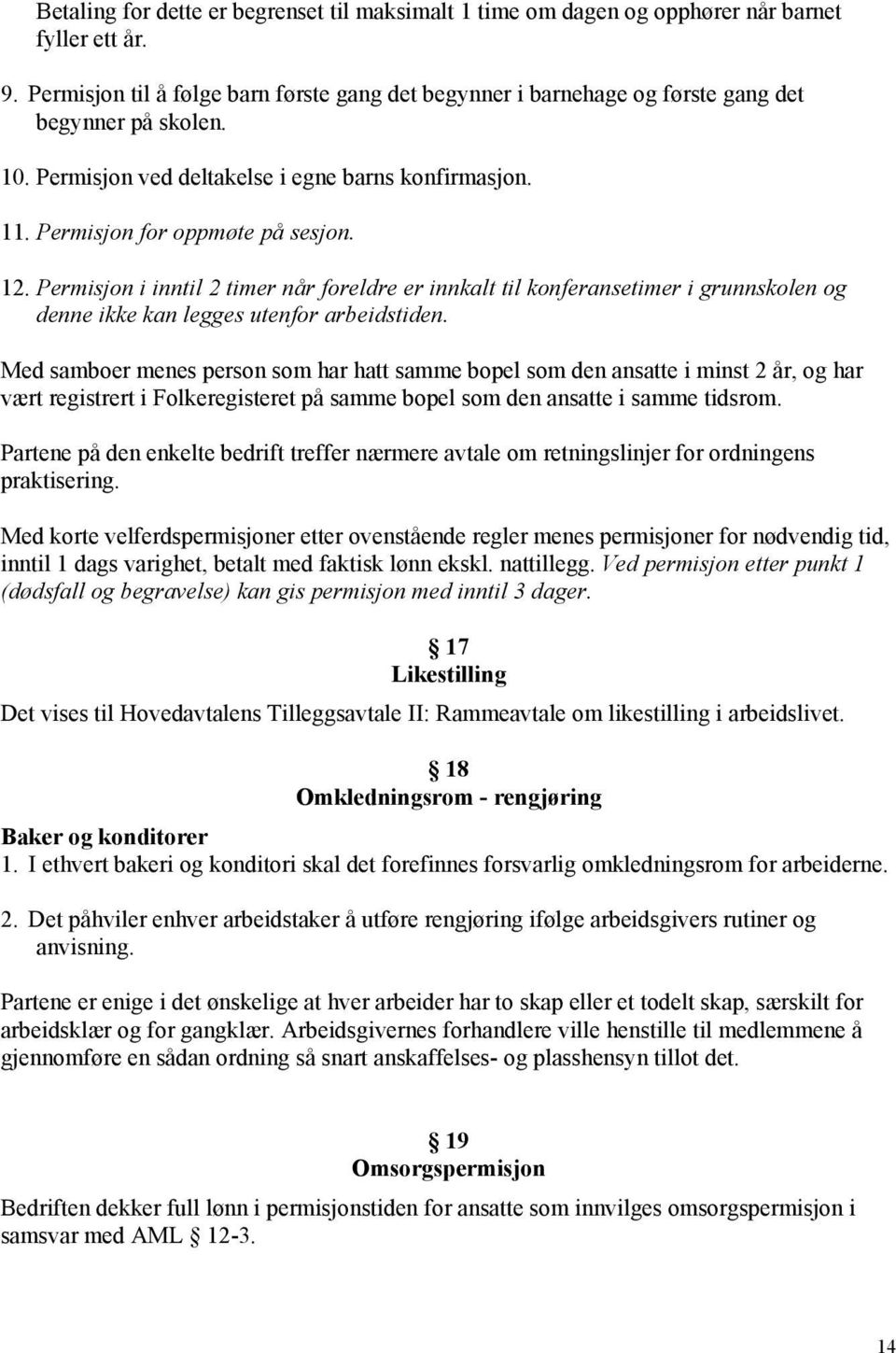 Betaling for dette er begrenset til maksimalt 1 time om dagen og opphører når barnet fyller ett år.

9. Permisjon til å følge barn første gang det begynner i barnehage og første gang det begynner på skolen.

10. Permisjon ved deltakelse i egne barns konfirmasjon.

11. Permisjon for oppmøte på sesjon.

12. Permisjon i inntil 2 timer når foreldre er innkalt til konferansetimer i grunnskolen og denne ikke kan legges utenfor arbeidstiden.

Med samboer menes person som har hatt samme bopel som den ansatte i minst 2 år, og har vært registrert i Folkeregisteret på samme bopel som den ansatte i samme tidsrom.

Partene på den enkelte bedrift treffer nærmere avtale om retningslinjer for ordningens praktisering.

Med korte velferdspermisjoner etter ovenstående regler menes permisjoner for nødvendig tid, inntil 1 dags varighet, betalt med faktisk lønn ekskl. nattillegg. Ved permisjon etter punkt 1 (dødsfall og begravelse) kan gis permisjon med inntil 3 dager.

§ 17
Likestilling

Det vises til Hovedavtalens Tilleggsavtale II: Rammeavtale om likestilling i arbeidslivet.

§ 18
Omkledningsrom - rengjøring

Baker og konditorer
1. I ethvert bakeri og konditori skal det forefinnes forsvarlig omkledningsrom for arbeiderne.

2. Det påhviler enhver arbeidstaker å utføre rengjøring ifølge arbeidsgivers rutiner og anvisning.

Partene er enige i det ønskelige at hver arbeider har to skap eller et todelt skap, særskilt for arbeidsklær og for gangklær. Arbeidsgivernes forhandlere ville henstille til medlemmene å gjennomføre en sådan ordning så snart anskaffelses- og plasshensyn tillot det.

§ 19
Omsorgspermisjon

Bedriften dekker full lønn i permisjonstiden for ansatte som innvilges omsorgspermisjon i samsvar med AML § 12-3.

14